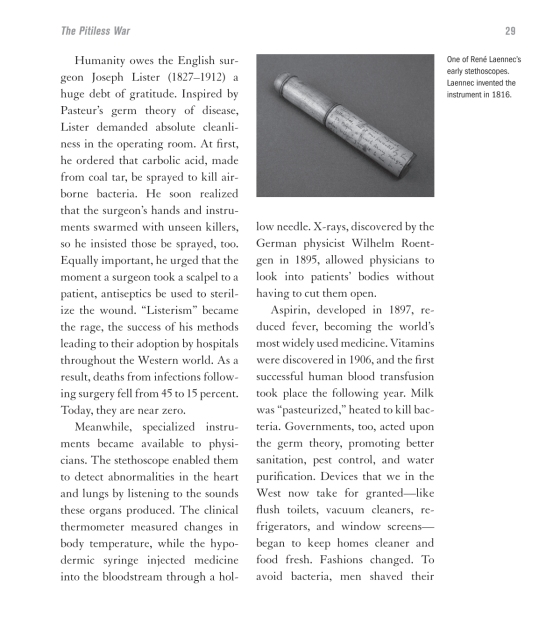 The Pitiless War

29

Humanity owes the English surgeon Joseph Lister (1827–1912) a huge debt of gratitude. Inspired by Pasteur's germ theory of disease, Lister demanded absolute cleanliness in the operating room. At first, he ordered that carbolic acid, made from coal tar, be sprayed to kill airborne bacteria. He soon realized that the surgeon's hands and instruments swarmed with unseen killers, so he insisted those be sprayed, too. Equally important, he urged that the moment a surgeon took a scalpel to a patient, antiseptics be used to sterilize the wound. "Listerism" became the rage, the success of his methods leading to their adoption by hospitals throughout the Western world. As a result, deaths from infections following surgery fell from 45 to 15 percent. Today, they are near zero.

Meanwhile, specialized instruments became available to physicians. The stethoscope enabled them to detect abnormalities in the heart and lungs by listening to the sounds these organs produced. The clinical thermometer measured changes in body temperature, while the hypodermic syringe injected medicine into the bloodstream through a hollow needle. X-rays, discovered by the German physicist Wilhelm Roentgen in 1895, allowed physicians to look into patients' bodies without having to cut them open.

Aspirin, developed in 1897, reduced fever, becoming the world's most widely used medicine. Vitamins were discovered in 1906, and the first successful human blood transfusion took place the following year. Milk was "pasteurized," heated to kill bacteria. Governments, too, acted upon the germ theory, promoting better sanitation, pest control, and water purification. Devices that we in the West now take for granted—like flush toilets, vacuum cleaners, refrigerators, and window screens—began to keep homes cleaner and food fresh. Fashions changed. To avoid bacteria, men shaved their

One of René Laennec's early stethoscopes. Laennec invented the instrument in 1816.